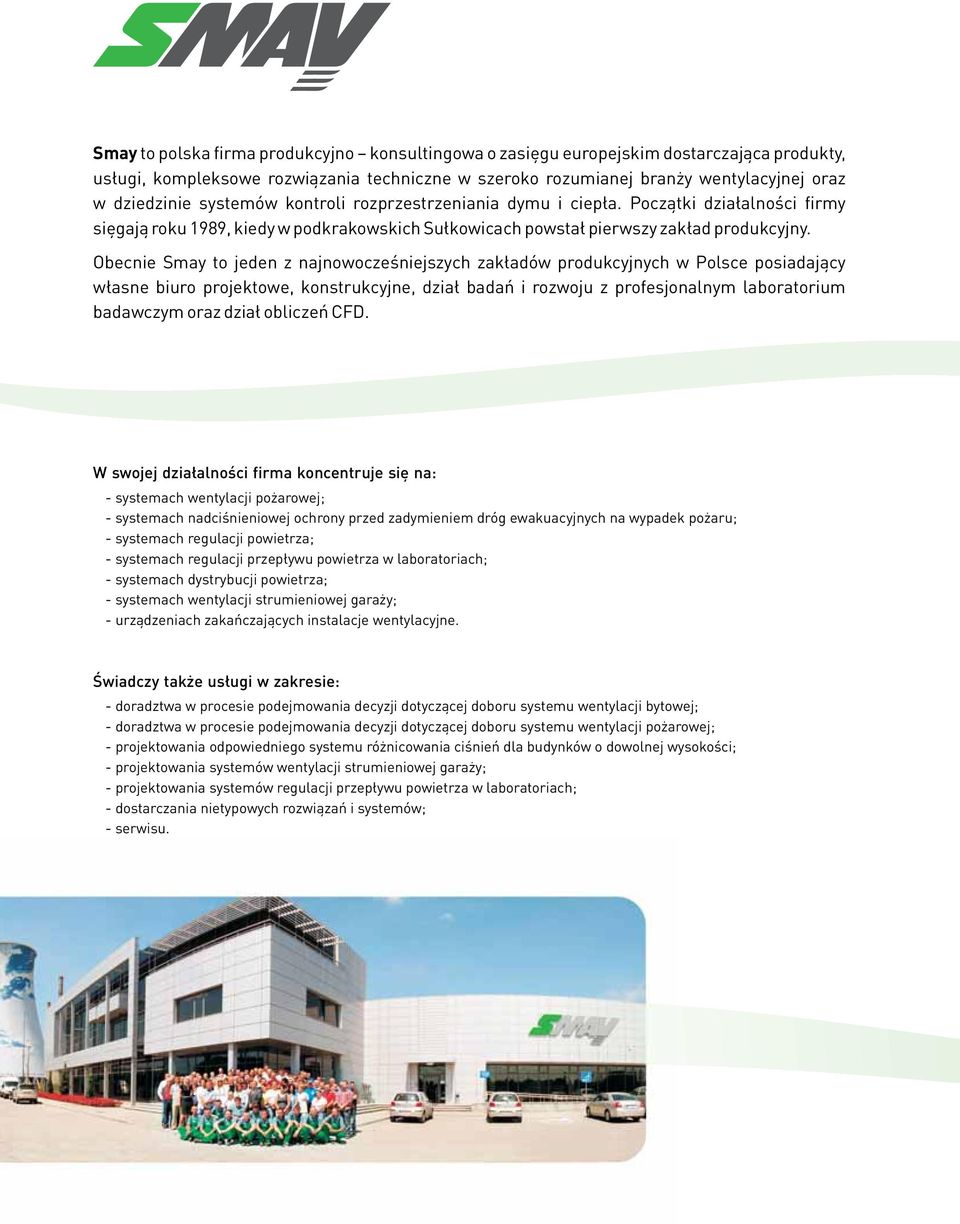 SMAY

Smay to polska firma produkcyjno – konsultingowa o zasięgu europejskim dostarczająca produkty, usługi, kompleksowe rozwiązania techniczne w szeroko rozumianej branży wentylacyjnej oraz w dziedzinie systemów kontroli rozprzestrzeniania dymu i ciepła. Początki działalności firmy sięgają roku 1989, kiedy w podkrakowskich Sułkowicach powstał pierwszy zakład produkcyjny.

Obecnie Smay to jeden z najnowocześniejszych zakładów produkcyjnych w Polsce posiadający własne biuro projektowe, konstrukcyjne, dział badań i rozwoju z profesjonalnym laboratorium badawczym oraz dział obliczeń CFD.

W swojej działalności firma koncentruje się na:
- systemach wentylacji pożarowej;
- systemach nadciśnieniowej ochrony przed zadymieniem dróg ewakuacyjnych na wypadek pożaru;
- systemach regulacji powietrza;
- systemach regulacji przepływu powietrza w laboratoriach;
- systemach dystrybucji powietrza;
- systemach wentylacji strumieniowej garaży;
- urządzeniach zakańczających instalacje wentylacyjne.

Świadczy także usługi w zakresie:
- doradztwa w procesie podejmowania decyzji dotyczącej doboru systemu wentylacji bytowej;
- doradztwa w procesie podejmowania decyzji dotyczącej doboru systemu wentylacji pożarowej;
- projektowania odpowiedniego systemu różnicowania ciśnień dla budynków o dowolnej wysokości;
- projektowania systemów wentylacji strumieniowej garaży;
- projektowania systemów regulacji przepływu powietrza w laboratoriach;
- dostarczania nietypowych rozwiązań i systemów;
- serwisu.

SMAY